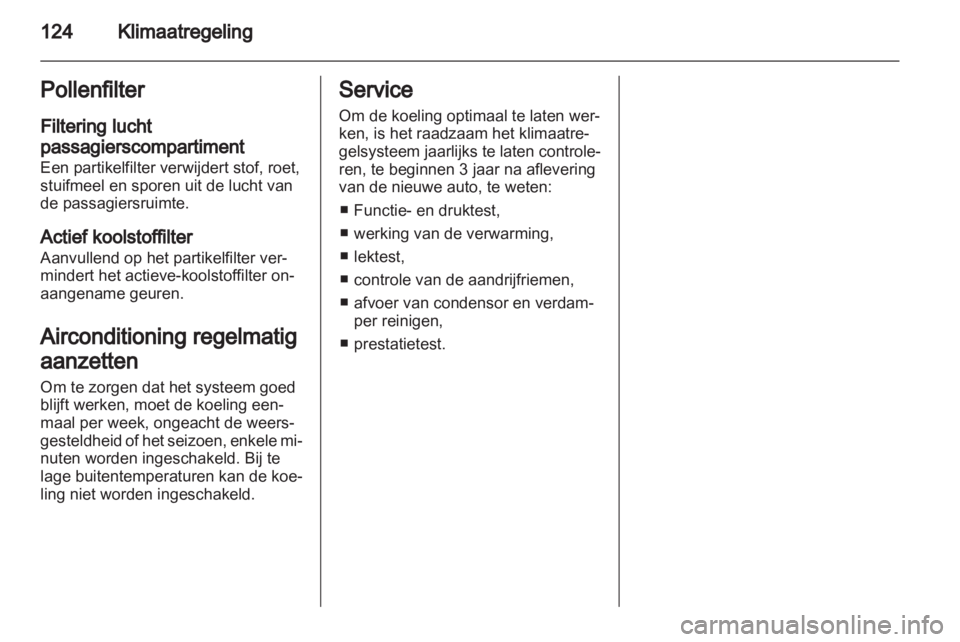 124 Klimaatregeling

Pollenfilter

Filtering lucht passagierscompartiment

Een partikelfilter verwijdert stof, roet, stuifmeel en sporen uit de lucht van de passagiersruimte.

Actief koolstoffilter

Aanvullend op het partikelfilter vermindert het actieve-koolstoffilter onaangename geuren.

Airconditioning regelmatig aanzetten

Om te zorgen dat het systeem goed blijft werken, moet de koeling eenmaal per week, ongeacht de weersgesteldheid of het seizoen, enkele minuten worden ingeschakeld. Bij te lage buitentemperaturen kan de koeling niet worden ingeschakeld.

Service

Om de koeling optimaal te laten werken, is het raadzaam het klimaatregelsysteem jaarlijks te laten controleren, te beginnen 3 jaar na aflevering van de nieuwe auto, te weten:

■ Functie- en druktest,
■ werking van de verwarming,
■ lektest,
■ controle van de aandrijfriemen,
■ afvoer van condensor en verdamper reinigen,
■ prestatietest.

carmanualsonline.info